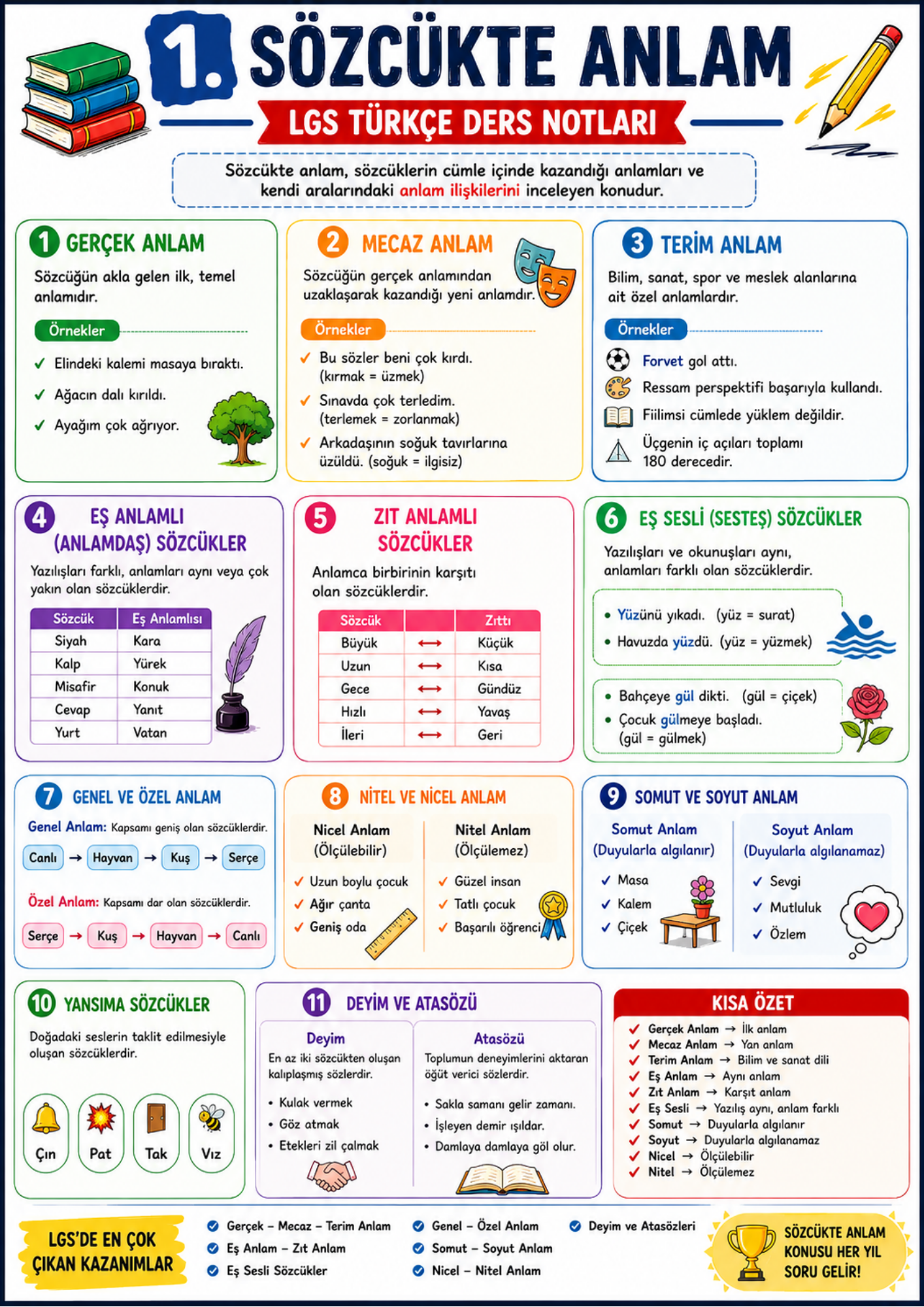 1. SÖZCÜKTE ANLAM

LGS TÜRKÇE DERS NOTLARI

Sözcükte anlam, sözcüklerin cümle içinde kazandığı anlamları ve kendi aralarındaki anlam ilişkilerini inceleyen konudur.

1 GERÇEK ANLAM

Sözcüğün akla gelen ilk, temel anlamıdır.

Örnekler

✓ Elindeki kalemi masaya bıraktı.
✓ Ağacın dalı kırıldı.
✓ Ayağım çok ağrıyor.

2 MECAZ ANLAM

Sözcüğün gerçek anlamından uzaklaşarak kazandığı yeni anlamdır.

Örnekler

✓ Bu sözler beni çok kırdı. (kırmak = üzmek)
✓ Sınavda çok terledim. (terlemek = zorlanmak)
✓ Arkadaşının soğuk tavırlarına üzüldü. (soğuk = ilgisiz)

3 TERİM ANLAM

Bilim, sanat, spor ve meslek alanlarına ait özel anlamlardır.

Örnekler

Forvet gol attı.
Ressam perspektifi başarıyla kullandı.
Fiilimsi cümlede yüklem değildir.
Üçgenin iç açıları toplamı 180 derecedir.

4 EŞ ANLAMLI (ANLAMDAŞ) SÖZCÜKLER

Yazılışları farklı, anlamları aynı veya çok yakın olan sözcüklerdir.

| Sözcük | Eş Anlamlısı |
|---|---|
| Siyah | Kara |
| Kalp | Yürek |
| Misafir | Konuk |
| Cevap | Yanıt |
| Yurt | Vatan |

5 ZIT ANLAMLI SÖZCÜKLER

Anlamca birbirinin karşıtı olan sözcüklerdir.

| Sözcük | | Zıttı |
|---|---|---|
| Büyük | ⟷ | Küçük |
| Uzun | ⟷ | Kısa |
| Gece | ⟷ | Gündüz |
| Hızlı | ⟷ | Yavaş |
| İleri | ⟷ | Geri |

6 EŞ SESLİ (SESTEŞ) SÖZCÜKLER

Yazılışları ve okunuşları aynı, anlamları farklı olan sözcüklerdir.

• Yüzünü yıkadı. (yüz = surat)
• Havuzda yüzdü. (yüz = yüzmek)

• Bahçeye gül dikti. (gül = çiçek)
• Çocuk gülmeye başladı. (gül = gülmek)

7 GENEL VE ÖZEL ANLAM

Genel Anlam: Kapsamı geniş olan sözcüklerdir.

Canlı → Hayvan → Kuş → Serçe

Özel Anlam: Kapsamı dar olan sözcüklerdir.

Serçe → Kuş → Hayvan → Canlı

8 NİTEL VE NİCEL ANLAM

Nicel Anlam (Ölçülebilir)
✓ Uzun boylu çocuk
✓ Ağır çanta
✓ Geniş oda

Nitel Anlam (Ölçülemez)
✓ Güzel insan
✓ Tatlı çocuk
✓ Başarılı öğrenci

9 SOMUT VE SOYUT ANLAM

Somut Anlam (Duyularla algılanır)
✓ Masa
✓ Kalem
✓ Çiçek

Soyut Anlam (Duyularla algılanamaz)
✓ Sevgi
✓ Mutluluk
✓ Özlem

10 YANSIMA SÖZCÜKLER

Doğadaki seslerin taklit edilmesiyle oluşan sözcüklerdir.

Çın Pat Tak Vız

11 DEYİM VE ATASÖZÜ

Deyim
En az iki sözcükten oluşan kalıplaşmış sözlerdir.
• Kulak vermek
• Göz atmak
• Etekleri zil çalmak

Atasözü
Toplumun deneyimlerini aktaran öğüt verici sözlerdir.
• Sakla samanı gelir zamanı.
• İşleyen demir ışıldar.
• Damlaya damlaya göl olur.

KISA ÖZET
✓ Gerçek Anlam → İlk anlam
✓ Mecaz Anlam → Yan anlam
✓ Terim Anlam → Bilim ve sanat dili
✓ Eş Anlam → Aynı anlam
✓ Zıt Anlam → Karşıt anlam
✓ Eş Sesli → Yazılış aynı, anlam farklı
✓ Somut → Duyularla algılanır
✓ Soyut → Duyularla algılanamaz
✓ Nicel → Ölçülebilir
✓ Nitel → Ölçülemez

LGS'DE EN ÇOK ÇIKAN KAZANIMLAR

✓ Gerçek – Mecaz – Terim Anlam
✓ Eş Anlam – Zıt Anlam
✓ Eş Sesli Sözcükler
✓ Genel – Özel Anlam
✓ Somut – Soyut Anlam
✓ Nicel – Nitel Anlam
✓ Deyim ve Atasözleri

SÖZCÜKTE ANLAM KONUSU HER YIL SORU GELİR!